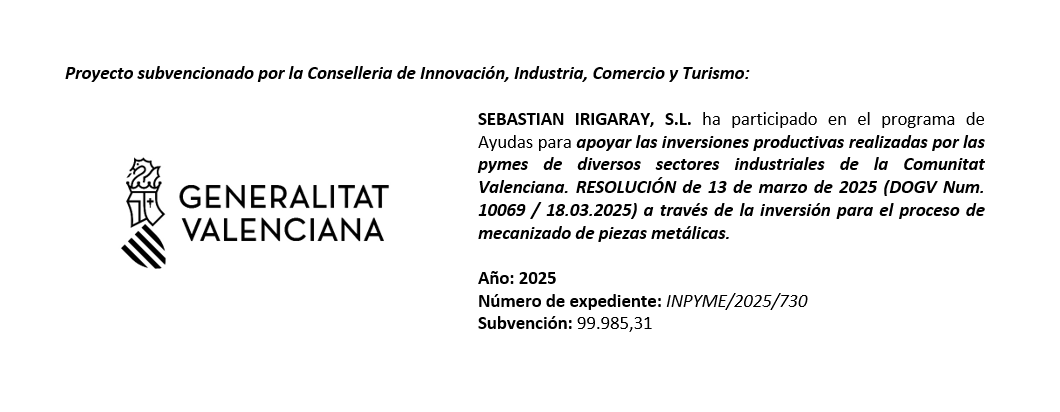 Proyecto subvencionado por la Conselleria de Innovación, Industria, Comercio y Turismo:

GENERALITAT
VALENCIANA

SEBASTIAN IRIGARAY, S.L. ha participado en el programa de Ayudas para apoyar las inversiones productivas realizadas por las pymes de diversos sectores industriales de la Comunitat Valenciana. RESOLUCIÓN de 13 de marzo de 2025 (DOGV Num. 10069 / 18.03.2025) a través de la inversión para el proceso de mecanizado de piezas metálicas.

Año: 2025
Número de expediente: INPYME/2025/730
Subvención: 99.985,31